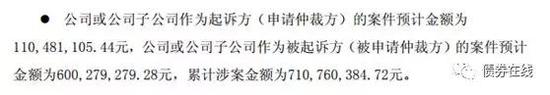 ● 公司或公司子公司作为起诉方（申请仲裁方）的案件预计金额为110,481,105.44元，公司或公司子公司作为被起诉方（被申请仲裁方）的案件预计金额为600,279,279.28元，累计涉案金额为710,760,384.72元。

债券在线